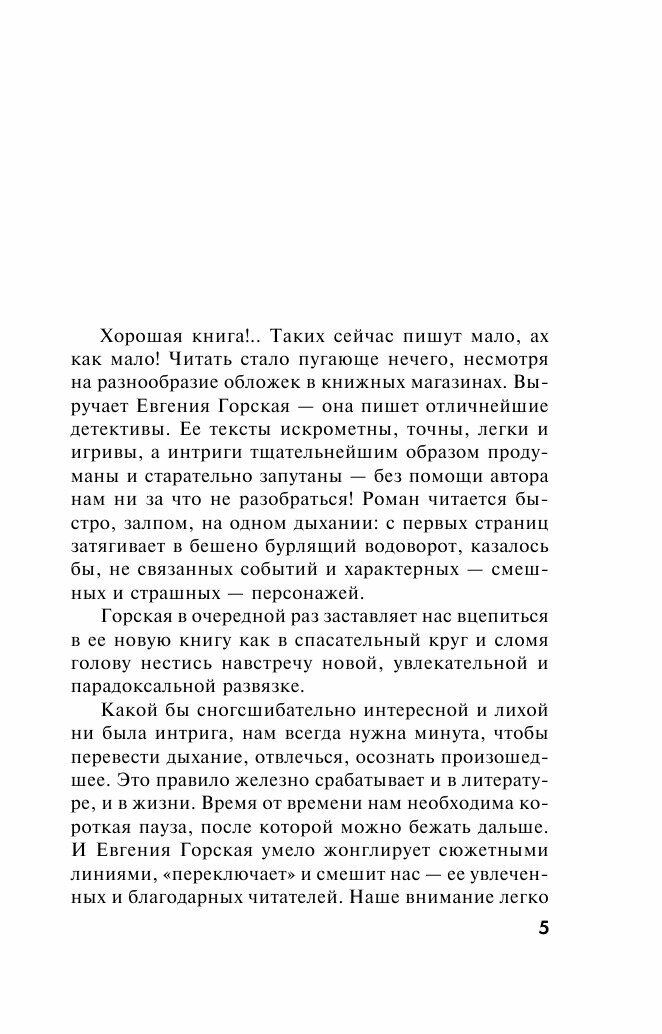 Хорошая книга!.. Таких сейчас пишут мало, ах как мало! Читать стало пугающе нечего, несмотря на разнообразие обложек в книжных магазинах. Выручает Евгения Горская — она пишет отличнейшие детективы. Ее тексты искрометны, точны, легки и игривы, а интриги тщательнейшим образом продуманы и старательно запутаны — без помощи автора нам ни за что не разобраться! Роман читается быстро, залпом, на одном дыхании: с первых страниц затягивает в бешено бурлящий водоворот, казалось бы, не связанных событий и характерных — смешных и страшных — персонажей.

Горская в очередной раз заставляет нас вцепиться в ее новую книгу как в спасательный круг и сломя голову нестись навстречу новой, увлекательной и парадоксальной развязке.

Какой бы сногсшибательно интересной и лихой ни была интрига, нам всегда нужна минута, чтобы перевести дыхание, отвлечься, осознать произошедшее. Это правило железно срабатывает и в литературе, и в жизни. Время от времени нам необходима короткая пауза, после которой можно бежать дальше. И Евгения Горская умело жонглирует сюжетными линиями, «переключает» и смешит нас — ее увлеченных и благодарных читателей. Наше внимание легко

5